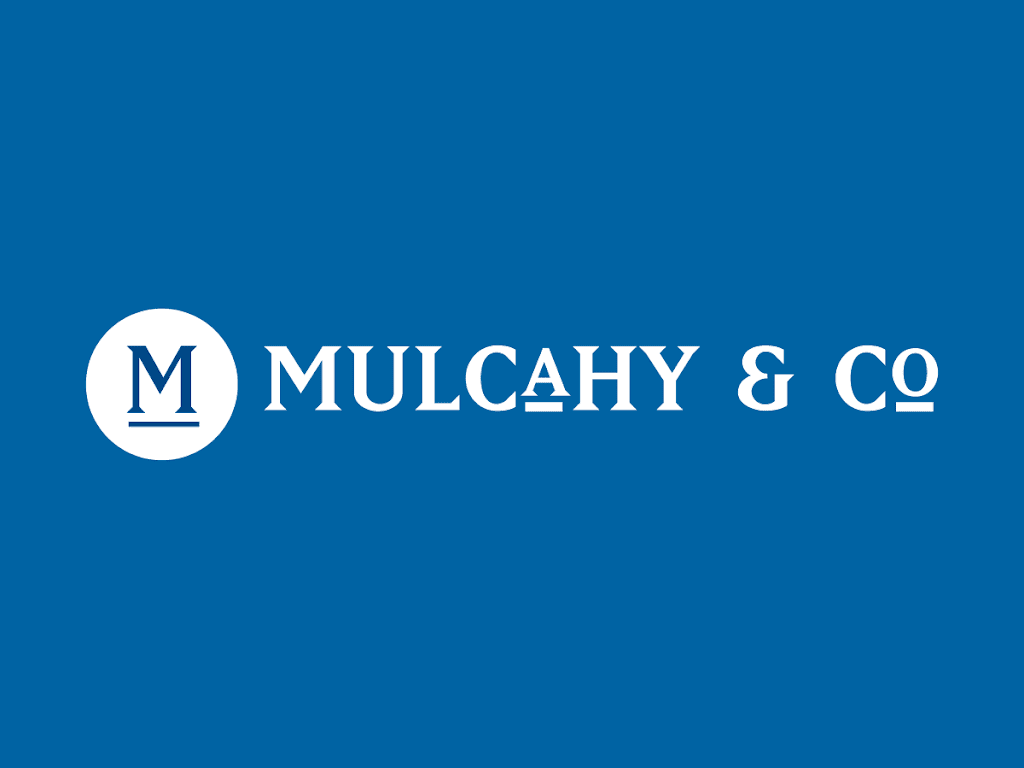 M

MULCAHY & CO